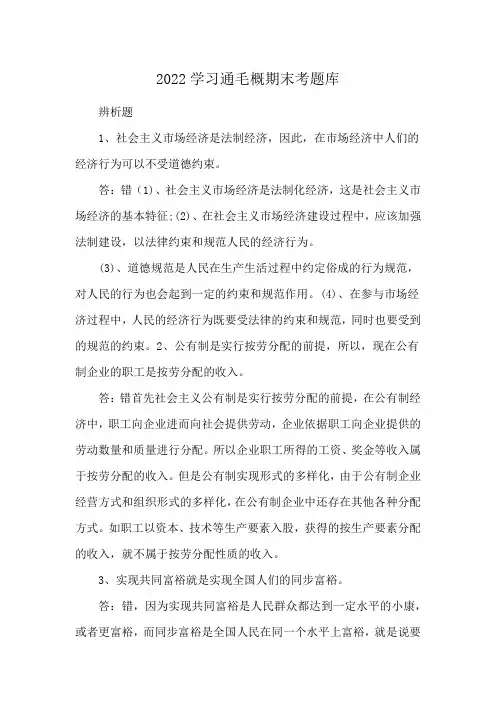 2022学习通毛概期末考题库

辨析题

1、社会主义市场经济是法制经济，因此，在市场经济中人们的经济行为可以不受道德约束。

答：错（1)、社会主义市场经济是法制化经济，这是社会主义市场经济的基本特征;(2)、在社会主义市场经济建设过程中，应该加强法制建设，以法律约束和规范人民的经济行为。

(3)、道德规范是人民在生产生活过程中约定俗成的行为规范，对人民的行为也会起到一定的约束和规范作用。(4)、在参与市场经济过程中，人民的经济行为既要受法律的约束和规范，同时也要受到的规范的约束。2、公有制是实行按劳分配的前提，所以，现在公有制企业的职工是按劳分配的收入。

答：错首先社会主义公有制是实行按劳分配的前提，在公有制经济中，职工向企业进而向社会提供劳动，企业依据职工向企业提供的劳动数量和质量进行分配。所以企业职工所得的工资、奖金等收入属于按劳分配的收入。但是公有制实现形式的多样化，由于公有制企业经营方式和组织形式的多样化，在公有制企业中还存在其他各种分配方式。如职工以资本、技术等生产要素入股，获得的按生产要素分配的收入，就不属于按劳分配性质的收入。

3、实现共同富裕就是实现全国人们的同步富裕。

答：错，因为实现共同富裕是人民群众都达到一定水平的小康，或者更富裕，而同步富裕是全国人民在同一个水平上富裕，就是说要